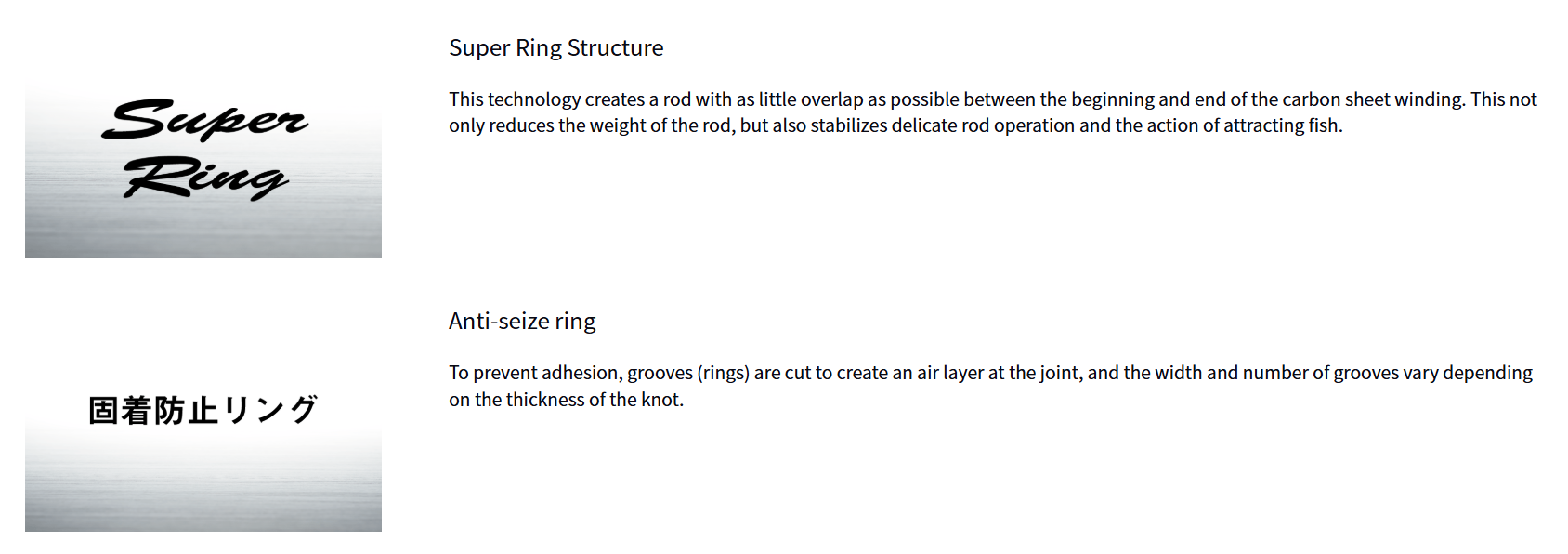 Super Ring

Super Ring Structure

This technology creates a rod with as little overlap as possible between the beginning and end of the carbon sheet winding. This not only reduces the weight of the rod, but also stabilizes delicate rod operation and the action of attracting fish.

固着防止リング

Anti-seize ring

To prevent adhesion, grooves (rings) are cut to create an air layer at the joint, and the width and number of grooves vary depending on the thickness of the knot.